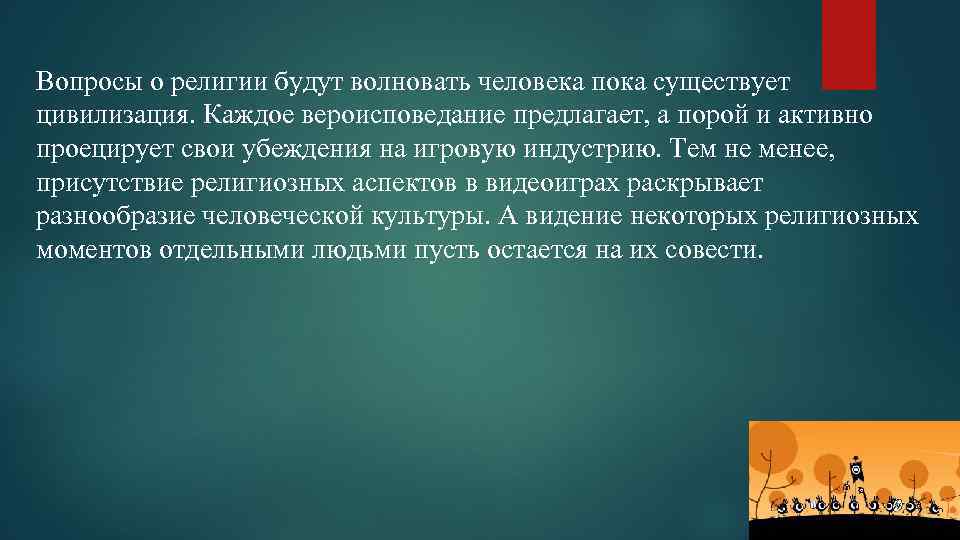 Вопросы о религии будут волновать человека пока существует цивилизация. Каждое вероисповедание предлагает, а порой и активно проецирует свои убеждения на игровую индустрию. Тем не менее, присутствие религиозных аспектов в видеоиграх раскрывает разнообразие человеческой культуры. А видение некоторых религиозных моментов отдельными людьми пусть остается на их совести.